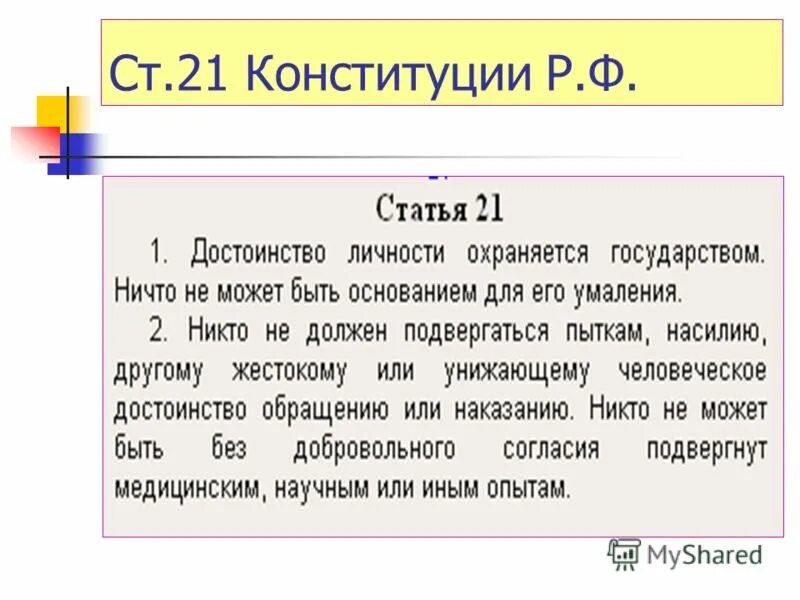 Ст.21 Конституции Р.Ф.

Статья 21

1. Достоинство личности охраняется государством. Ничто не может быть основанием для его умаления.

2. Никто не должен подвергаться пыткам, насилию, другому жестокому или унижающему человеческое достоинство обращению или наказанию. Никто не может быть без добровольного согласия подвергнут медицинским, научным или иным опытам.

MyShared